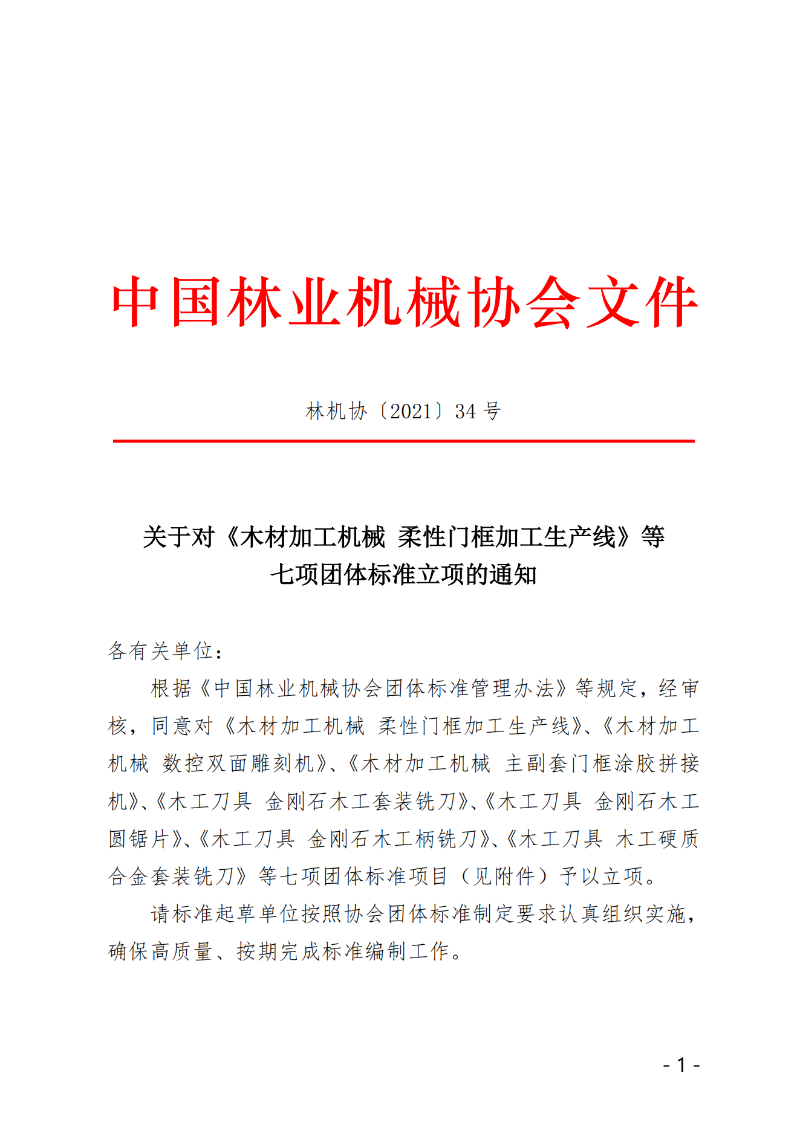 中国林业机械协会文件

林机协〔2021〕34 号

关于对《木材加工机械 柔性门框加工生产线》等七项团体标准立项的通知

各有关单位：

根据《中国林业机械协会团体标准管理办法》等规定，经审核，同意对《木材加工机械 柔性门框加工生产线》、《木材加工机械 数控双面雕刻机》、《木材加工机械 主副套门框涂胶拼接机》、《木工刀具 金刚石木工套装铣刀》、《木工刀具 金刚石木工圆锯片》、《木工刀具 金刚石木工柄铣刀》、《木工刀具 木工硬质合金套装铣刀》等七项团体标准项目（见附件）予以立项。

请标准起草单位按照协会团体标准制定要求认真组织实施，确保高质量、按期完成标准编制工作。

- 1 -